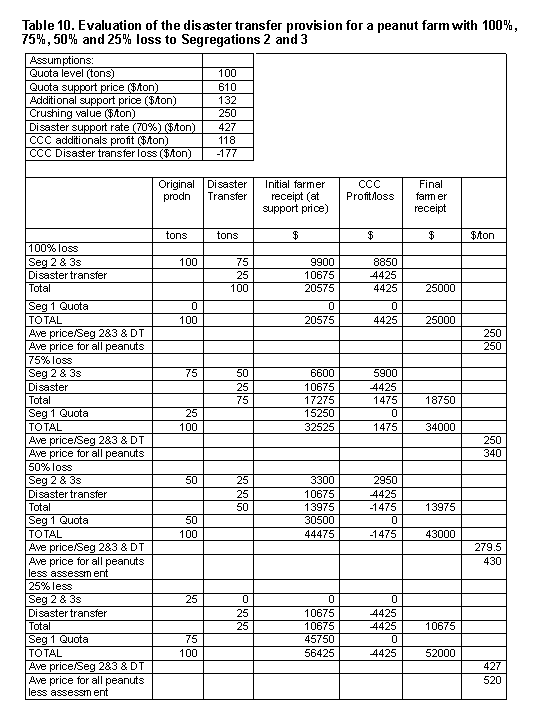 Table 10. Evaluation of the disaster transfer provision for a peanut farm with 100%, 75%, 50% and 25% loss to Segregations 2 and 3

| Assumptions: | |
|---|---|
| Quota level (tons) | 100 |
| Quota support price ($/ton) | 610 |
| Additional support price ($/ton) | 132 |
| Crushing value ($/ton) | 250 |
| Disaster support rate (70%) ($/ton) | 427 |
| CCC additionals profit ($/ton) | 118 |
| CCC Disaster transfer loss ($/ton) | -177 |

| | Original prodn | Disaster Transfer | Initial farmer receipt (at support price) | CCC Profit/loss | Final farmer receipt | |
|---|---|---|---|---|---|---|
| | tons | tons | $ | $ | $ | $/ton |
| 100% loss | | | | | | |
| Seg 2 & 3s | 100 | 75 | 9900 | 8850 | | |
| Disaster transfer | | 25 | 10675 | -4425 | | |
| Total | | 100 | 20575 | 4425 | 25000 | |
| Seg 1 Quota | 0 | | 0 | 0 | | |
| TOTAL | 100 | | 20575 | 4425 | 25000 | |
| Ave price/Seg 2&3 & DT | | | | | | 250 |
| Ave price for all peanuts | | | | | | 250 |
| 75% loss | | | | | | |
| Seg 2 & 3s | 75 | 50 | 6600 | 5900 | | |
| Disaster | | 25 | 10675 | -4425 | | |
| Total | | 75 | 17275 | 1475 | 18750 | |
| Seg 1 Quota | 25 | | 15250 | 0 | | |
| TOTAL | 100 | | 32525 | 1475 | 34000 | |
| Ave price/Seg 2&3 & DT | | | | | | 250 |
| Ave price for all peanuts | | | | | | 340 |
| 50% loss | | | | | | |
| Seg 2 & 3s | 50 | 25 | 3300 | 2950 | | |
| Disaster transfer | | 25 | 10675 | -4425 | | |
| Total | | 50 | 13975 | -1475 | 13975 | |
| Seg 1 Quota | 50 | | 30500 | 0 | | |
| TOTAL | 100 | | 44475 | -1475 | 43000 | |
| Ave price/Seg 2&3 & DT | | | | | | 279.5 |
| Ave price for all peanuts less assessment | | | | | | 430 |
| 25% less | | | | | | |
| Seg 2 & 3s | 25 | 0 | 0 | 0 | | |
| Disaster transfer | | 25 | 10675 | -4425 | | |
| Total | | 25 | 10675 | -4425 | 10675 | |
| Seg 1 Quota | 75 | | 45750 | 0 | | |
| TOTAL | 100 | | 56425 | -4425 | 52000 | |
| Ave price/Seg 2&3 & DT | | | | | | 427 |
| Ave price for all peanuts less assessment | | | | | | 520 |